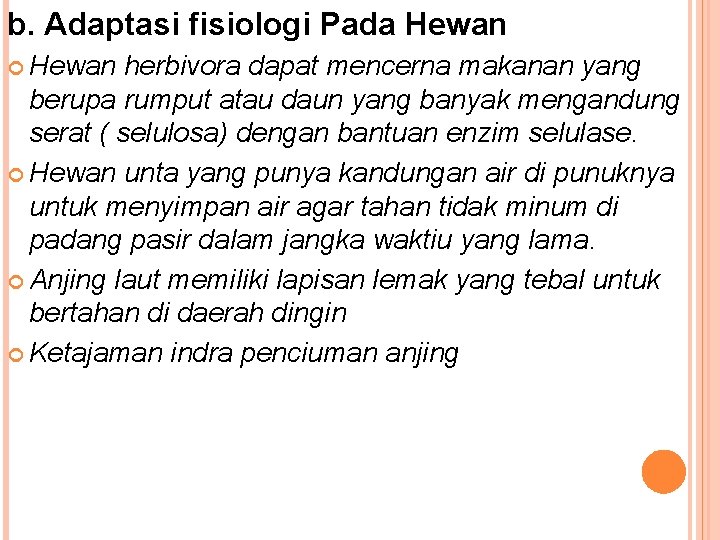 b. Adaptasi fisiologi Pada Hewan

Hewan herbivora dapat mencerna makanan yang berupa rumput atau daun yang banyak mengandung serat ( selulosa) dengan bantuan enzim selulase.

Hewan unta yang punya kandungan air di punuknya untuk menyimpan air agar tahan tidak minum di padang pasir dalam jangka waktiu yang lama.

Anjing laut memiliki lapisan lemak yang tebal untuk bertahan di daerah dingin

Ketajaman indra penciuman anjing